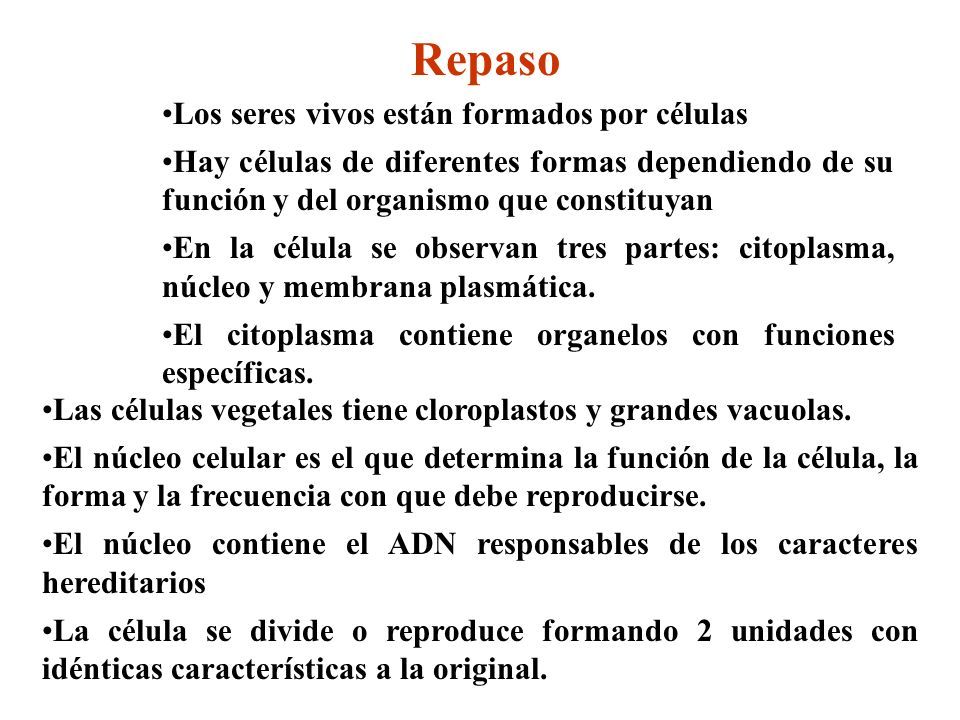 Repaso

•Los seres vivos están formados por células

•Hay células de diferentes formas dependiendo de su función y del organismo que constituyan

•En la célula se observan tres partes: citoplasma, núcleo y membrana plasmática.

•El citoplasma contiene organelos con funciones específicas.

•Las células vegetales tiene cloroplastos y grandes vacuolas.

•El núcleo celular es el que determina la función de la célula, la forma y la frecuencia con que debe reproducirse.

•El núcleo contiene el ADN responsables de los caracteres hereditarios

•La célula se divide o reproduce formando 2 unidades con idénticas características a la original.